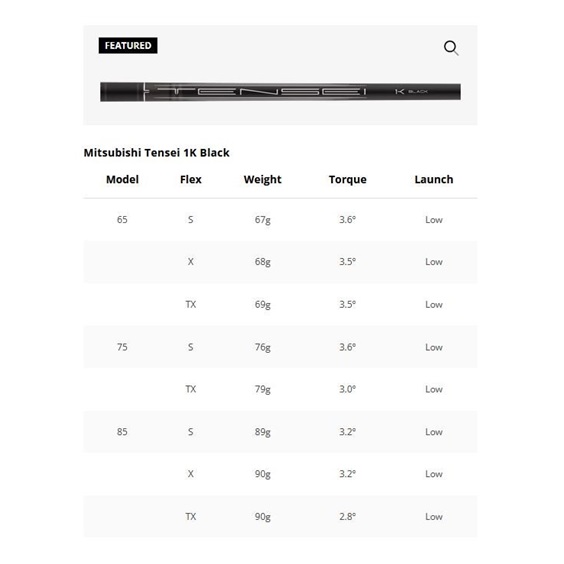 FEATURED

TENSEI 1K BLACK

Mitsubishi Tensei 1K Black

| Model | Flex | Weight | Torque | Launch |
|---|---|---|---|---|
| 65 | S | 67g | 3.6° | Low |
| | X | 68g | 3.5° | Low |
| | TX | 69g | 3.5° | Low |
| 75 | S | 76g | 3.6° | Low |
| | TX | 79g | 3.0° | Low |
| 85 | S | 89g | 3.2° | Low |
| | X | 90g | 3.2° | Low |
| | TX | 90g | 2.8° | Low |